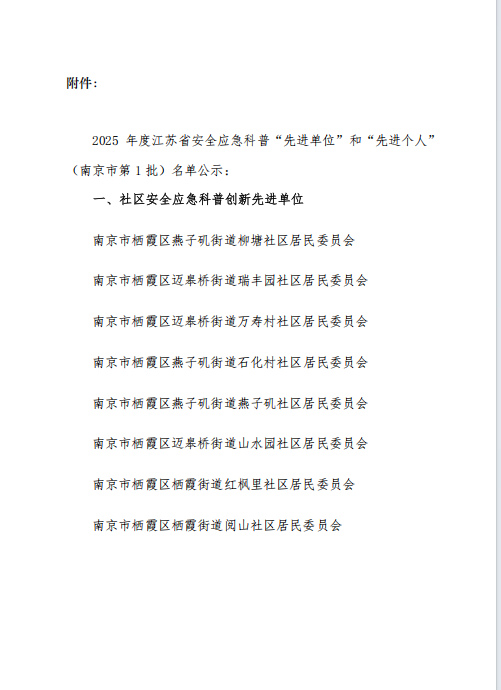 附件：

2025 年度江苏省安全应急科普“先进单位”和“先进个人”（南京市第 1 批）名单公示：

一、社区安全应急科普创新先进单位

南京市栖霞区燕子矶街道柳塘社区居民委员会

南京市栖霞区迈皋桥街道瑞丰园社区居民委员会

南京市栖霞区迈皋桥街道万寿村社区居民委员会

南京市栖霞区燕子矶街道石化村社区居民委员会

南京市栖霞区燕子矶街道燕子矶社区居民委员会

南京市栖霞区迈皋桥街道山水园社区居民委员会

南京市栖霞区栖霞街道红枫里社区居民委员会

南京市栖霞区栖霞街道阅山社区居民委员会